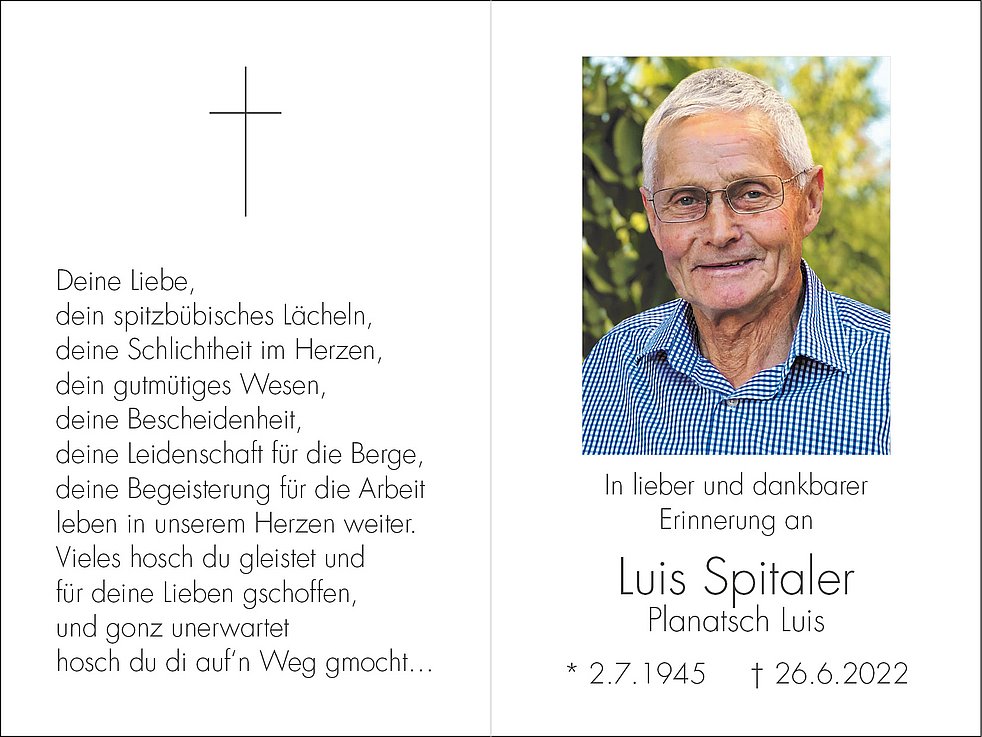 Deine Liebe,
dein spitzbübisches Lächeln,
deine Schlichtheit im Herzen,
dein gutmütiges Wesen,
deine Bescheidenheit,
deine Leidenschaft für die Berge,
deine Begeisterung für die Arbeit
leben in unserem Herzen weiter.
Vieles hosch du gleistet und
für deine Lieben gschoffen,
und gonz unerwartet
hosch du di auf'n Weg gmocht…

In lieber und dankbarer
Erinnerung an

Luis Spitaler
Planatsch Luis

* 2.7.1945 † 26.6.2022